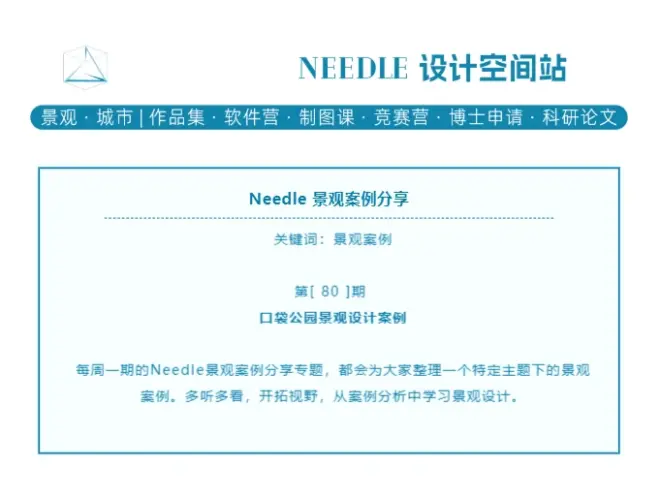 NEEDLE 设计空间站

景观 · 城市 | 作品集 · 软件营 · 制图课 · 竞赛营 · 博士申请 · 科研论文

Needle 景观案例分享

关键词：景观案例

第[ 80 ]期

口袋公园景观设计案例

每周一期的Needle景观案例分享专题，都会为大家整理一个特定主题下的景观案例。多听多看，开拓视野，从案例分析中学习景观设计。